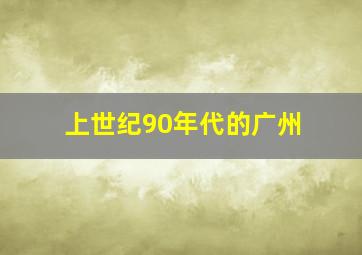 上世纪90年代的广州